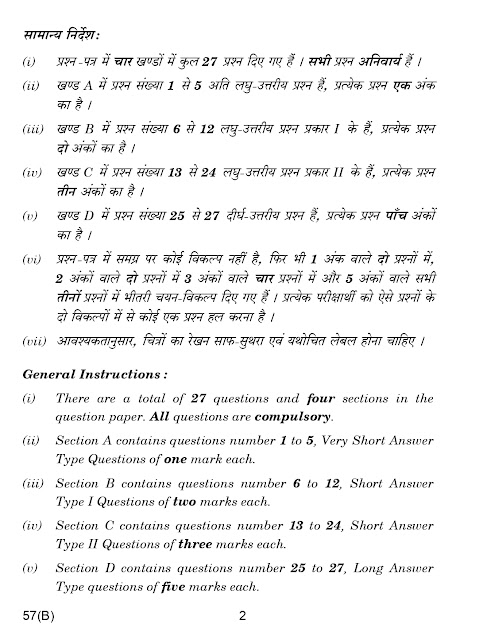 सामान्य निर्देश:

(i) प्रश्न-पत्र में चार खण्डों में कुल 27 प्रश्न दिए गए हैं । सभी प्रश्न अनिवार्य हैं ।

(ii) खण्ड A में प्रश्न संख्या 1 से 5 अति लघु-उत्तरीय प्रश्न हैं, प्रत्येक प्रश्न एक अंक का है ।

(iii) खण्ड B में प्रश्न संख्या 6 से 12 लघु-उत्तरीय प्रश्न प्रकार I के हैं, प्रत्येक प्रश्न दो अंकों का है ।

(iv) खण्ड C में प्रश्न संख्या 13 से 24 लघु-उत्तरीय प्रश्न प्रकार II के हैं, प्रत्येक प्रश्न तीन अंकों का है ।

(v) खण्ड D में प्रश्न संख्या 25 से 27 दीर्घ-उत्तरीय प्रश्न हैं, प्रत्येक प्रश्न पाँच अंकों का है ।

(vi) प्रश्न-पत्र में समग्र पर कोई विकल्प नहीं है, फिर भी 1 अंक वाले दो प्रश्नों में, 2 अंकों वाले दो प्रश्नों में 3 अंकों वाले चार प्रश्नों में और 5 अंकों वाले सभी तीनों प्रश्नों में भीतरी चयन-विकल्प दिए गए हैं । प्रत्येक परीक्षार्थी को ऐसे प्रश्नों के दो विकल्पों में से कोई एक प्रश्न हल करना है ।

(vii) आवश्यकतानुसार, चित्रों का रेखन साफ-सुथरा एवं यथोचित लेबल होना चाहिए ।

General Instructions :

(i) There are a total of 27 questions and four sections in the question paper. All questions are compulsory.

(ii) Section A contains questions number 1 to 5, Very Short Answer Type Questions of one mark each.

(iii) Section B contains questions number 6 to 12, Short Answer Type I Questions of two marks each.

(iv) Section C contains questions number 13 to 24, Short Answer Type II Questions of three marks each.

(v) Section D contains questions number 25 to 27, Long Answer Type questions of five marks each.

57(B) 2